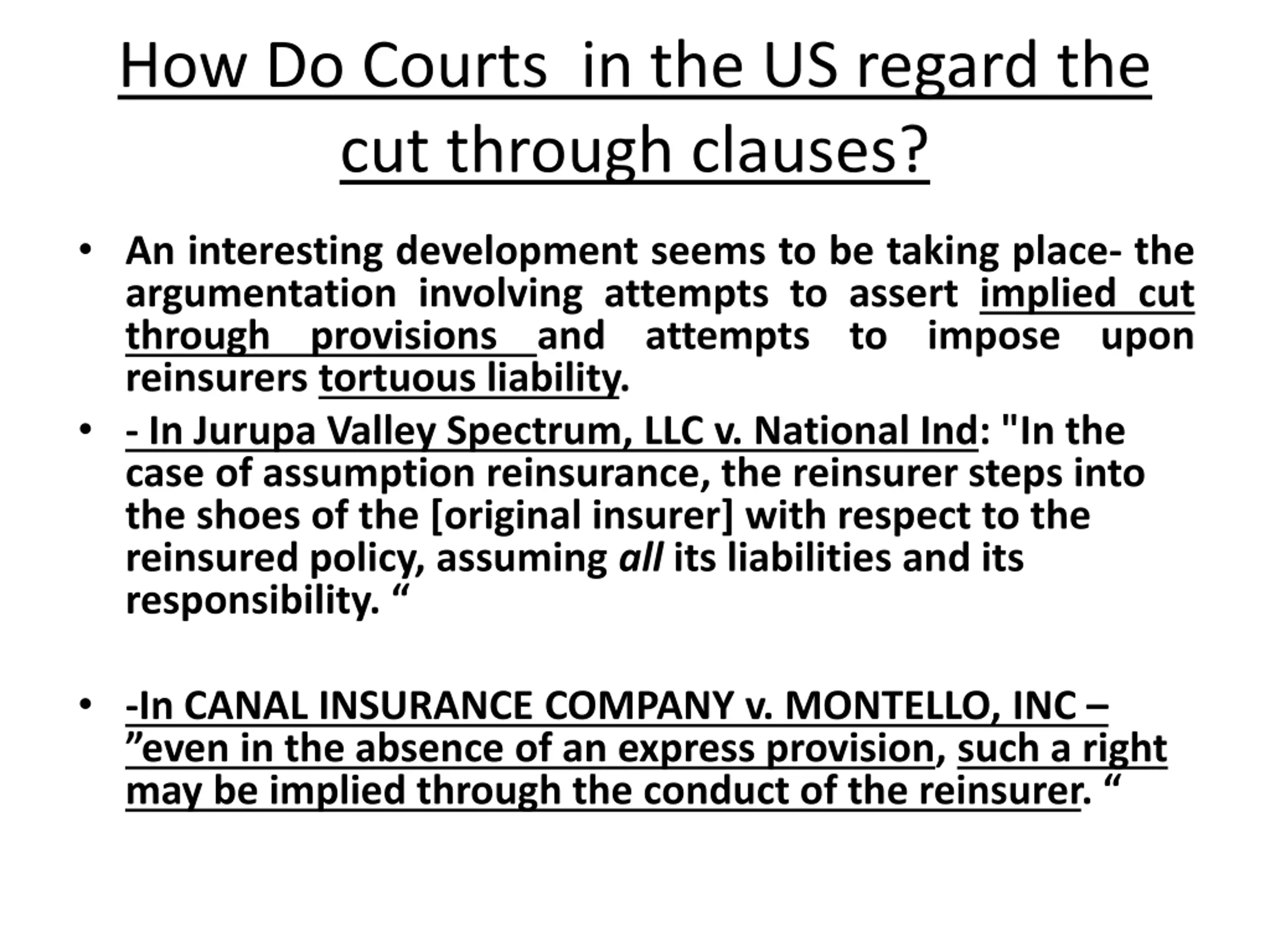 How Do Courts in the US regard the cut through clauses?

• An interesting development seems to be taking place- the argumentation involving attempts to assert implied cut through provisions and attempts to impose upon reinsurers tortuous liability.

• - In Jurupa Valley Spectrum, LLC v. National Ind: "In the case of assumption reinsurance, the reinsurer steps into the shoes of the [original insurer] with respect to the reinsured policy, assuming all its liabilities and its responsibility. "

• -In CANAL INSURANCE COMPANY v. MONTELLO, INC – "even in the absence of an express provision, such a right may be implied through the conduct of the reinsurer. "